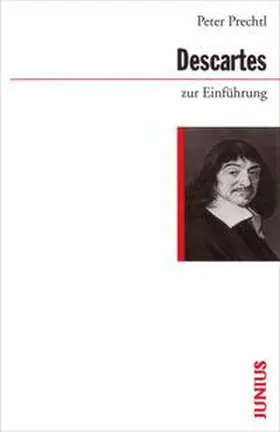 Peter Prechtl

Descartes

zur Einführung

JUNIUS